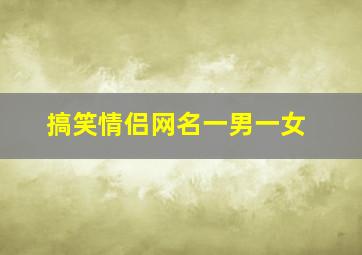 搞笑情侣网名一男一女